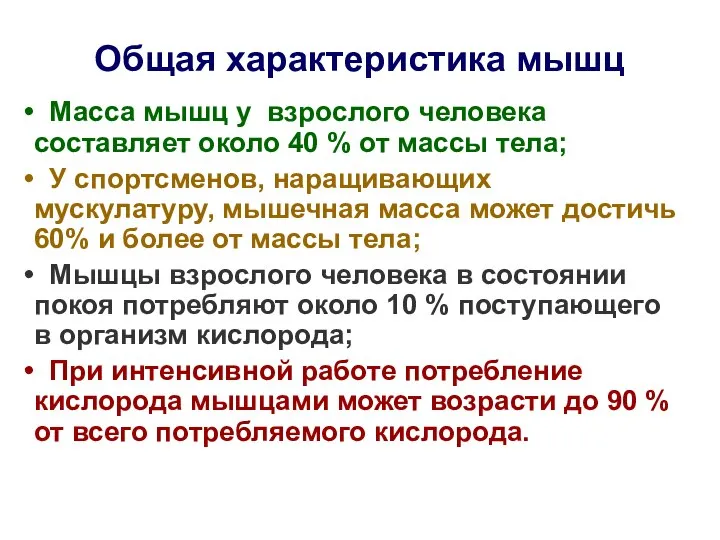 Общая характеристика мышц

• Масса мышц у взрослого человека составляет около 40 % от массы тела;

• У спортсменов, наращивающих мускулатуру, мышечная масса может достичь 60% и более от массы тела;

• Мышцы взрослого человека в состоянии покоя потребляют около 10 % поступающего в организм кислорода;

• При интенсивной работе потребление кислорода мышцами может возрасти до 90 % от всего потребляемого кислорода.